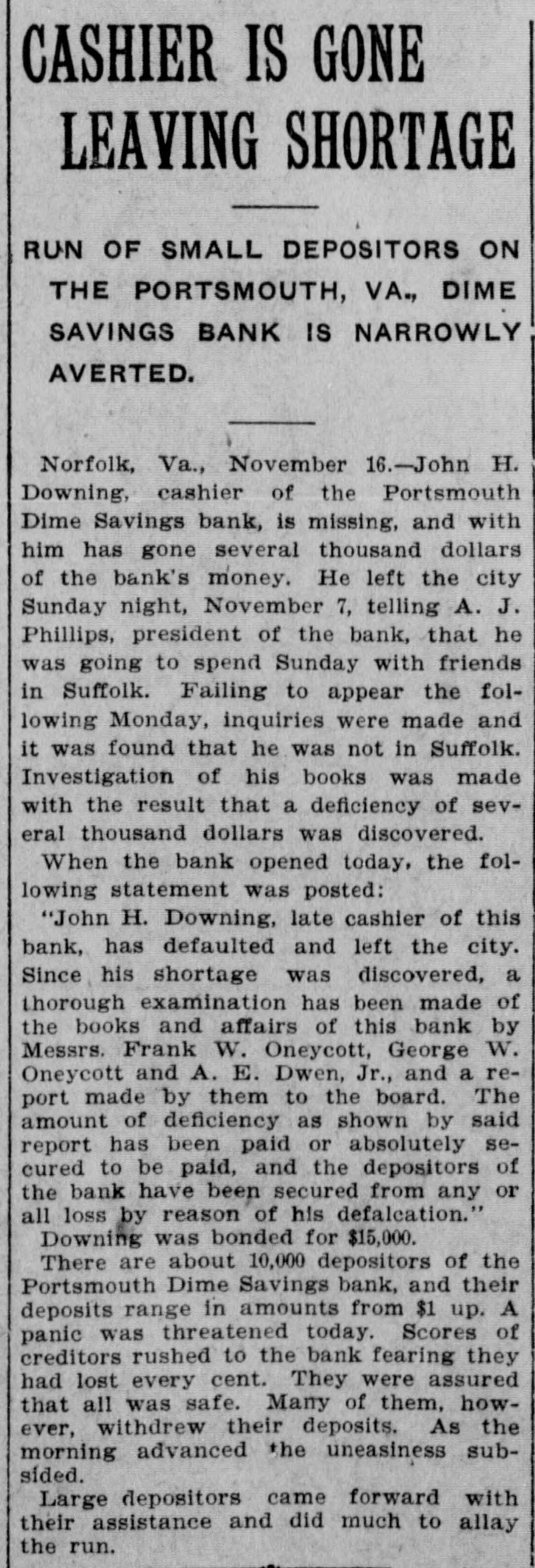 CASHIER IS GONE LEAVING SHORTAGE

RUN OF SMALL DEPOSITORS ON THE PORTSMOUTH, VA., DIME SAVINGS BANK IS NARROWLY AVERTED.

Norfolk, Va., November 16.—John H. Downing, cashier of the Portsmouth Dime Savings bank, is missing, and with him has gone several thousand dollars of the bank's money. He left the city Sunday night, November 7, telling A. J. Phillips, president of the bank, that he was going to spend Sunday with friends in Suffolk. Failing to appear the following Monday, inquiries were made and it was found that he was not in Suffolk. Investigation of his books was made with the result that a deficiency of several thousand dollars was discovered.

When the bank opened today, the following statement was posted:

"John H. Downing, late cashier of this bank, has defaulted and left the city. Since his shortage was discovered, a thorough examination has been made of the books and affairs of this bank by Messrs. Frank W. Oneycott, George W. Oneycott and A. E. Dwen, Jr., and a report made by them to the board. The amount of deficiency as shown by said report has been paid or absolutely secured to be paid, and the depositors of the bank have been secured from any or all loss by reason of his defalcation."

Downing was bonded for $15,000.

There are about 10,000 depositors of the Portsmouth Dime Savings bank, and their deposits range in amounts from $1 up. A panic was threatened today. Scores of creditors rushed to the bank fearing they had lost every cent. They were assured that all was safe. Many of them, however, withdrew their deposits. As the morning advanced the uneasiness subsided.

Large depositors came forward with their assistance and did much to allay the run.